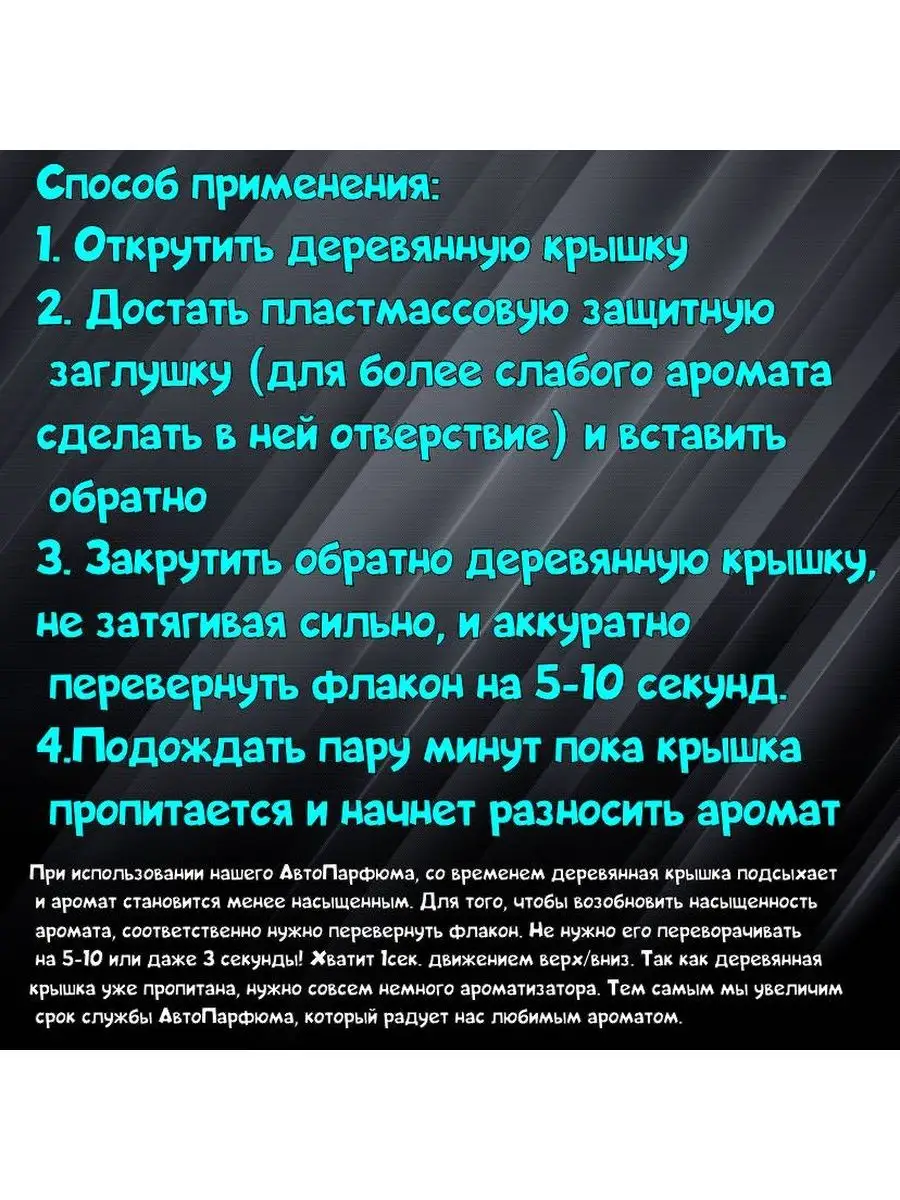 Способ применения:
1. Открутить деревянную крышку
2. Достать пластмассовую защитную заглушку (для более слабого аромата сделать в ней отверствие) и вставить обратно
3. Закрутить обратно деревянную крышку, не затягивая сильно, и аккуратно перевернуть флакон на 5-10 секунд.
4.Подождать пару минут пока крышка пропитается и начнет разносить аромат

При использовании нашего АвтоПарфюма, со временем деревянная крышка подсыхает и аромат становится менее насыщенным. Для того, чтобы возобновить насыщенность аромата, соответственно нужно перевернуть флакон. Не нужно его переворачивать на 5-10 или даже 3 секунды! Хватит 1сек. движением верх/вниз. Так как деревянная крышка уже пропитана, нужно совсем немного ароматизатора. Тем самым мы увеличим срок службы АвтоПарфюма, который радует нас любимым ароматом.